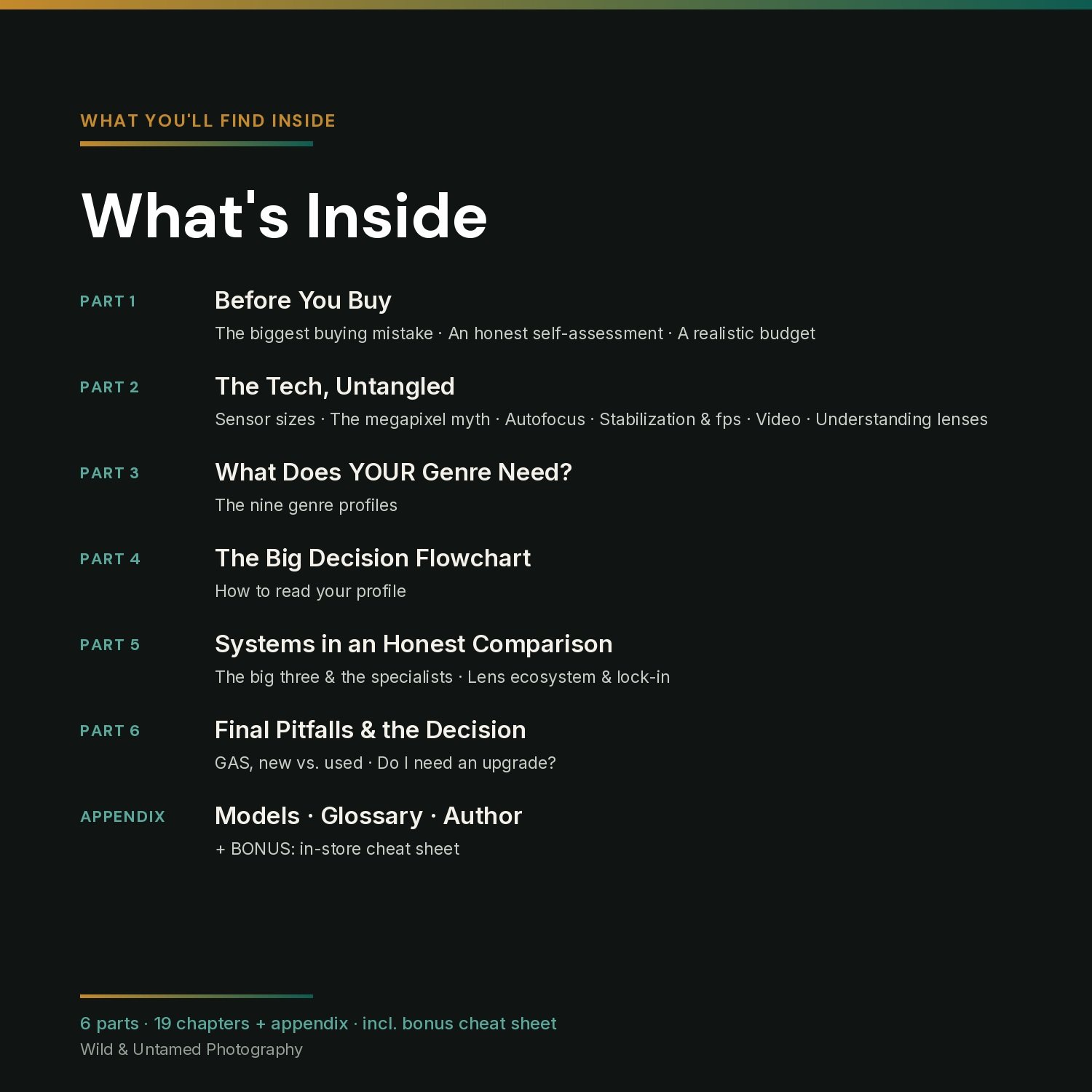 WHAT YOU'LL FIND INSIDE

What's Inside

PART 1
Before You Buy
The biggest buying mistake · An honest self-assessment · A realistic budget

PART 2
The Tech, Untangled
Sensor sizes · The megapixel myth · Autofocus · Stabilization & fps · Video · Understanding lenses

PART 3
What Does YOUR Genre Need?
The nine genre profiles

PART 4
The Big Decision Flowchart
How to read your profile

PART 5
Systems in an Honest Comparison
The big three & the specialists · Lens ecosystem & lock-in

PART 6
Final Pitfalls & the Decision
GAS, new vs. used · Do I need an upgrade?

APPENDIX
Models · Glossary · Author
+ BONUS: in-store cheat sheet

6 parts · 19 chapters + appendix · incl. bonus cheat sheet
Wild & Untamed Photography